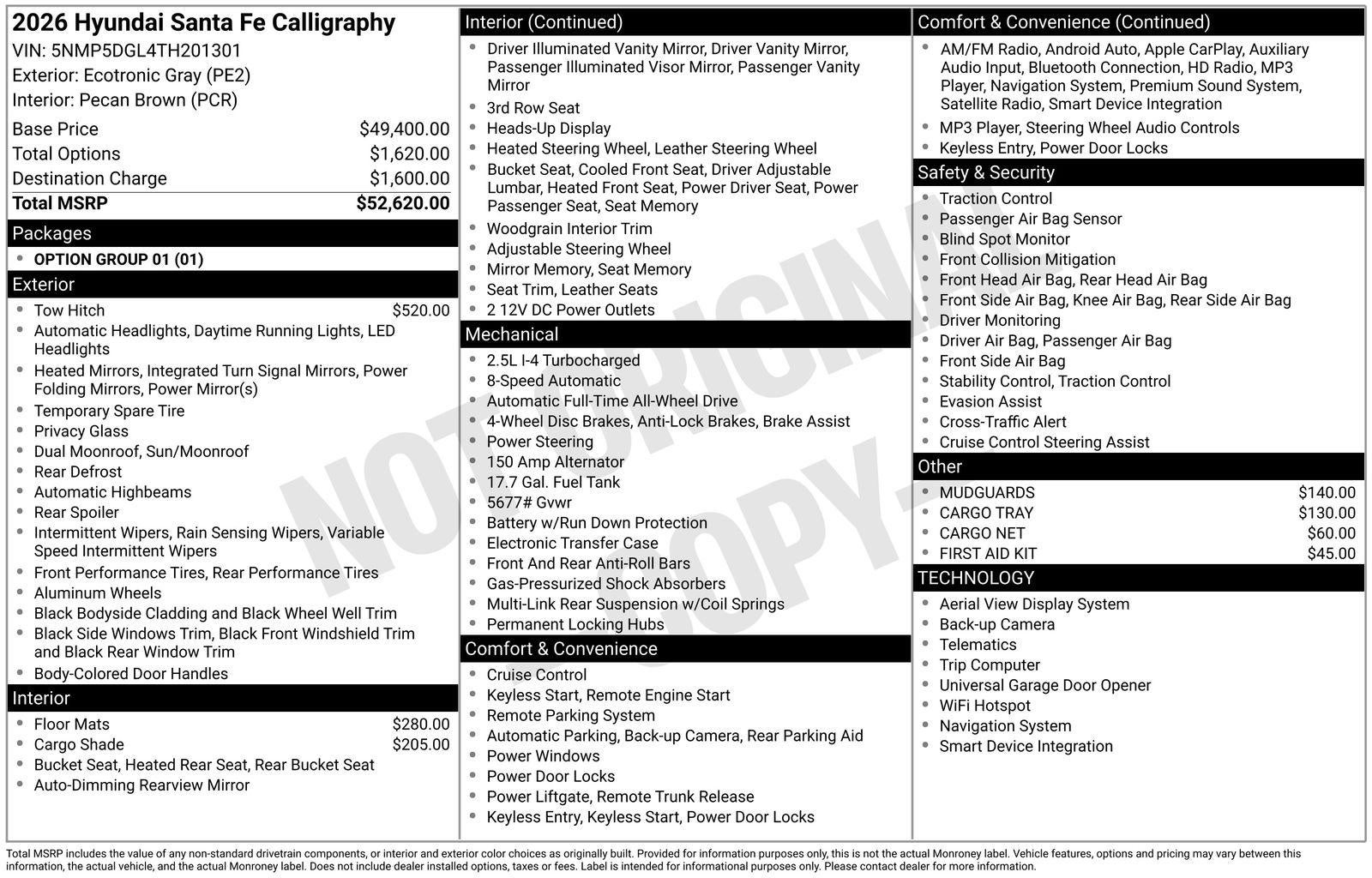 2026 Hyundai Santa Fe Calligraphy
VIN: 5NMP5DGL4TH201301
Exterior: Ecotronic Gray (PE2)
Interior: Pecan Brown (PCR)

Base Price $49,400.00
Total Options $1,620.00
Destination Charge $1,600.00
Total MSRP $52,620.00

Packages
• OPTION GROUP 01 (01)

Exterior
• Tow Hitch $520.00
• Automatic Headlights, Daytime Running Lights, LED Headlights
• Heated Mirrors, Integrated Turn Signal Mirrors, Power Folding Mirrors, Power Mirror(s)
• Temporary Spare Tire
• Privacy Glass
• Dual Moonroof, Sun/Moonroof
• Rear Defrost
• Automatic Highbeams
• Rear Spoiler
• Intermittent Wipers, Rain Sensing Wipers, Variable Speed Intermittent Wipers
• Front Performance Tires, Rear Performance Tires
• Aluminum Wheels
• Black Bodyside Cladding and Black Wheel Well Trim
• Black Side Windows Trim, Black Front Windshield Trim and Black Rear Window Trim
• Body-Colored Door Handles

Interior
• Floor Mats $280.00
• Cargo Shade $205.00
• Bucket Seat, Heated Rear Seat, Rear Bucket Seat
• Auto-Dimming Rearview Mirror

Interior (Continued)
• Driver Illuminated Vanity Mirror, Driver Vanity Mirror, Passenger Illuminated Visor Mirror, Passenger Vanity Mirror
• 3rd Row Seat
• Heads-Up Display
• Heated Steering Wheel, Leather Steering Wheel
• Bucket Seat, Cooled Front Seat, Driver Adjustable Lumbar, Heated Front Seat, Power Driver Seat, Power Passenger Seat, Seat Memory
• Woodgrain Interior Trim
• Adjustable Steering Wheel
• Mirror Memory, Seat Memory
• Seat Trim, Leather Seats
• 2 12V DC Power Outlets

Mechanical
• 2.5L I-4 Turbocharged
• 8-Speed Automatic
• Automatic Full-Time All-Wheel Drive
• 4-Wheel Disc Brakes, Anti-Lock Brakes, Brake Assist
• Power Steering
• 150 Amp Alternator
• 17.7 Gal. Fuel Tank
• 5677# Gvwr
• Battery w/Run Down Protection
• Electronic Transfer Case
• Front And Rear Anti-Roll Bars
• Gas-Pressurized Shock Absorbers
• Multi-Link Rear Suspension w/Coil Springs
• Permanent Locking Hubs

Comfort & Convenience
• Cruise Control
• Keyless Start, Remote Engine Start
• Remote Parking System
• Automatic Parking, Back-up Camera, Rear Parking Aid
• Power Windows
• Power Door Locks
• Power Liftgate, Remote Trunk Release
• Keyless Entry, Keyless Start, Power Door Locks

Comfort & Convenience (Continued)
• AM/FM Radio, Android Auto, Apple CarPlay, Auxiliary Audio Input, Bluetooth Connection, HD Radio, MP3 Player, Navigation System, Premium Sound System, Satellite Radio, Smart Device Integration
• MP3 Player, Steering Wheel Audio Controls
• Keyless Entry, Power Door Locks

Safety & Security
• Traction Control
• Passenger Air Bag Sensor
• Blind Spot Monitor
• Front Collision Mitigation
• Front Head Air Bag, Rear Head Air Bag
• Front Side Air Bag, Knee Air Bag, Rear Side Air Bag
• Driver Monitoring
• Driver Air Bag, Passenger Air Bag
• Front Side Air Bag
• Stability Control, Traction Control
• Evasion Assist
• Cross-Traffic Alert
• Cruise Control Steering Assist

Other
• MUDGUARDS $140.00
• CARGO TRAY $130.00
• CARGO NET $60.00
• FIRST AID KIT $45.00

TECHNOLOGY
• Aerial View Display System
• Back-up Camera
• Telematics
• Trip Computer
• Universal Garage Door Opener
• WiFi Hotspot
• Navigation System
• Smart Device Integration

Total MSRP includes the value of any non-standard drivetrain components, or interior and exterior color choices as originally built. Provided for information purposes only, this is not the actual Monroney label. Vehicle features, options and pricing may vary between this information, the actual vehicle, and the actual Monroney label. Does not include dealer installed options, taxes or fees. Label is intended for informational purposes only. Please contact dealer for more information.

NOT ORIGINAL COPY